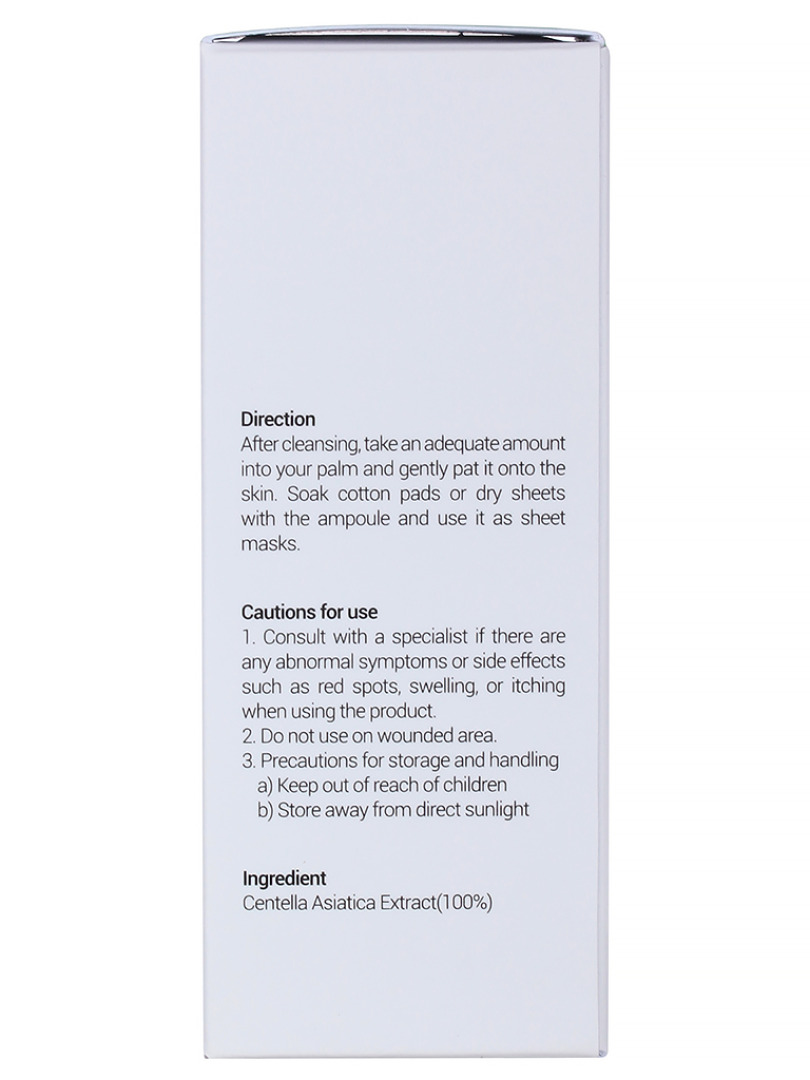 Direction
After cleansing, take an adequate amount into your palm and gently pat it onto the skin. Soak cotton pads or dry sheets with the ampoule and use it as sheet masks.

Cautions for use
1. Consult with a specialist if there are any abnormal symptoms or side effects such as red spots, swelling, or itching when using the product.
2. Do not use on wounded area.
3. Precautions for storage and handling
a) Keep out of reach of children
b) Store away from direct sunlight

Ingredient
Centella Asiatica Extract(100%)